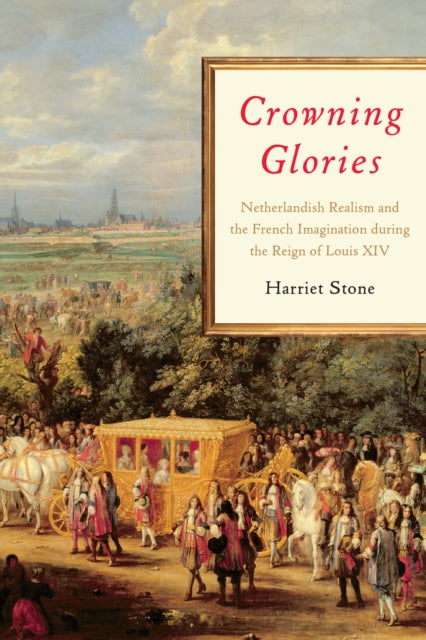 Crowning Glories

Netherlandish Realism and the French Imagination during the Reign of Louis XIV

Harriet Stone